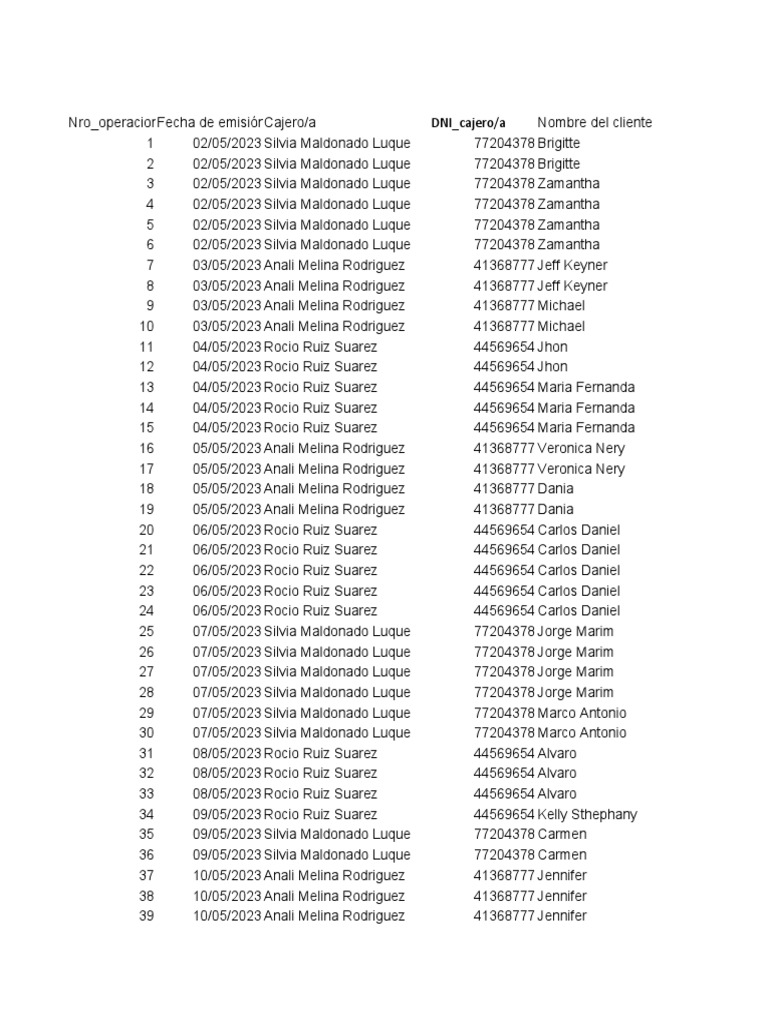 | Nro_operacior | Fecha de emisiór | Cajero/a | DNI_cajero/a | Nombre del cliente |
|---|---|---|---|---|
| 1 | 02/05/2023 | Silvia Maldonado Luque | 77204378 | Brigitte |
| 2 | 02/05/2023 | Silvia Maldonado Luque | 77204378 | Brigitte |
| 3 | 02/05/2023 | Silvia Maldonado Luque | 77204378 | Zamantha |
| 4 | 02/05/2023 | Silvia Maldonado Luque | 77204378 | Zamantha |
| 5 | 02/05/2023 | Silvia Maldonado Luque | 77204378 | Zamantha |
| 6 | 02/05/2023 | Silvia Maldonado Luque | 77204378 | Zamantha |
| 7 | 03/05/2023 | Anali Melina Rodriguez | 41368777 | Jeff Keyner |
| 8 | 03/05/2023 | Anali Melina Rodriguez | 41368777 | Jeff Keyner |
| 9 | 03/05/2023 | Anali Melina Rodriguez | 41368777 | Michael |
| 10 | 03/05/2023 | Anali Melina Rodriguez | 41368777 | Michael |
| 11 | 04/05/2023 | Rocio Ruiz Suarez | 44569654 | Jhon |
| 12 | 04/05/2023 | Rocio Ruiz Suarez | 44569654 | Jhon |
| 13 | 04/05/2023 | Rocio Ruiz Suarez | 44569654 | Maria Fernanda |
| 14 | 04/05/2023 | Rocio Ruiz Suarez | 44569654 | Maria Fernanda |
| 15 | 04/05/2023 | Rocio Ruiz Suarez | 44569654 | Maria Fernanda |
| 16 | 05/05/2023 | Anali Melina Rodriguez | 41368777 | Veronica Nery |
| 17 | 05/05/2023 | Anali Melina Rodriguez | 41368777 | Veronica Nery |
| 18 | 05/05/2023 | Anali Melina Rodriguez | 41368777 | Dania |
| 19 | 05/05/2023 | Anali Melina Rodriguez | 41368777 | Dania |
| 20 | 06/05/2023 | Rocio Ruiz Suarez | 44569654 | Carlos Daniel |
| 21 | 06/05/2023 | Rocio Ruiz Suarez | 44569654 | Carlos Daniel |
| 22 | 06/05/2023 | Rocio Ruiz Suarez | 44569654 | Carlos Daniel |
| 23 | 06/05/2023 | Rocio Ruiz Suarez | 44569654 | Carlos Daniel |
| 24 | 06/05/2023 | Rocio Ruiz Suarez | 44569654 | Carlos Daniel |
| 25 | 07/05/2023 | Silvia Maldonado Luque | 77204378 | Jorge Marim |
| 26 | 07/05/2023 | Silvia Maldonado Luque | 77204378 | Jorge Marim |
| 27 | 07/05/2023 | Silvia Maldonado Luque | 77204378 | Jorge Marim |
| 28 | 07/05/2023 | Silvia Maldonado Luque | 77204378 | Jorge Marim |
| 29 | 07/05/2023 | Silvia Maldonado Luque | 77204378 | Marco Antonio |
| 30 | 07/05/2023 | Silvia Maldonado Luque | 77204378 | Marco Antonio |
| 31 | 08/05/2023 | Rocio Ruiz Suarez | 44569654 | Alvaro |
| 32 | 08/05/2023 | Rocio Ruiz Suarez | 44569654 | Alvaro |
| 33 | 08/05/2023 | Rocio Ruiz Suarez | 44569654 | Alvaro |
| 34 | 09/05/2023 | Rocio Ruiz Suarez | 44569654 | Kelly Sthephany |
| 35 | 09/05/2023 | Silvia Maldonado Luque | 77204378 | Carmen |
| 36 | 09/05/2023 | Silvia Maldonado Luque | 77204378 | Carmen |
| 37 | 10/05/2023 | Anali Melina Rodriguez | 41368777 | Jennifer |
| 38 | 10/05/2023 | Anali Melina Rodriguez | 41368777 | Jennifer |
| 39 | 10/05/2023 | Anali Melina Rodriguez | 41368777 | Jennifer |